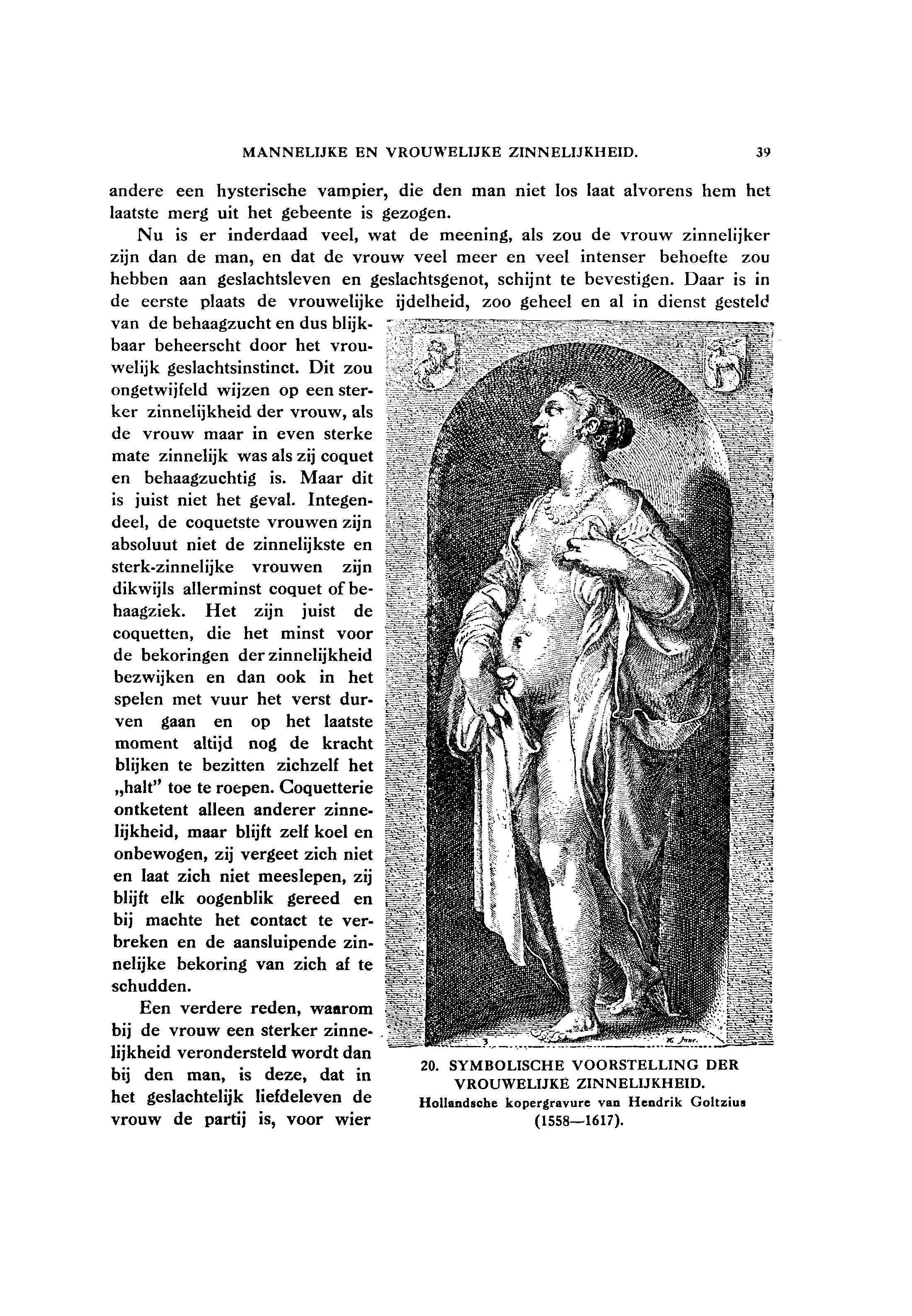 MANNELIJKE EN VROUWELIJKE ZINNELIJKHEID. 39

andere een hysterische vampier, die den man niet los laat alvorens hem het laatste merg uit het gebeente is gezogen.

Nu is er inderdaad veel, wat de meening, als zou de vrouw zinnelijker zijn dan de man, en dat de vrouw veel meer en veel intenser behoefte zou hebben aan geslachtsleven en geslachtsgenot, schijnt te bevestigen. Daar is in de eerste plaats de vrouwelijke ijdelheid, zoo geheel en al in dienst gesteld van de behaagzucht en dus blijkbaar beheerscht door het vrouwelijk geslachtsinstinct. Dit zou ongetwijfeld wijzen op een sterker zinnelijkheid der vrouw, als de vrouw maar in even sterke mate zinnelijk was als zij coquet en behaagzuchtig is. Maar dit is juist niet het geval. Integendeel, de coquetste vrouwen zijn absoluut niet de zinnelijkste en sterk-zinnelijke vrouwen zijn dikwijls allerminst coquet of behaagziek. Het zijn juist de coquetten, die het minst voor de bekoringen der zinnelijkheid bezwijken en dan ook in het spelen met vuur het verst durven gaan en op het laatste moment altijd nog de kracht blijken te bezitten zichzelf het „halt" toe te roepen. Coquetterie ontketent alleen anderer zinnelijkheid, maar blijft zelf koel en onbewogen, zij vergeet zich niet en laat zich niet meeslepen, zij blijft elk oogenblik gereed en bij machte het contact te verbreken en de aansluipende zinnelijke bekoring van zich af te schudden.

Een verdere reden, waarom bij de vrouw een sterker zinnelijkheid verondersteld wordt dan bij den man, is deze, dat in het geslachtelijk liefdeleven de vrouw de partij is, voor wier

20. SYMBOLISCHE VOORSTELLING DER VROUWELIJKE ZINNELIJKHEID.
Hollandsche kopergravure van Hendrik Goltzius (1558—1617).